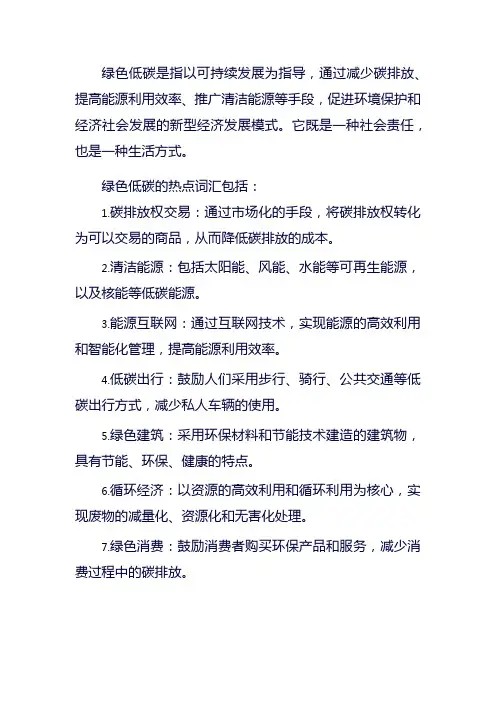 绿色低碳是指以可持续发展为指导，通过减少碳排放、提高能源利用效率、推广清洁能源等手段，促进环境保护和经济社会发展的新型经济发展模式。它既是一种社会责任，也是一种生活方式。

绿色低碳的热点词汇包括：

1.碳排放权交易：通过市场化的手段，将碳排放权转化为可以交易的商品，从而降低碳排放的成本。

2.清洁能源：包括太阳能、风能、水能等可再生能源，以及核能等低碳能源。

3.能源互联网：通过互联网技术，实现能源的高效利用和智能化管理，提高能源利用效率。

4.低碳出行：鼓励人们采用步行、骑行、公共交通等低碳出行方式，减少私人车辆的使用。

5.绿色建筑：采用环保材料和节能技术建造的建筑物，具有节能、环保、健康的特点。

6.循环经济：以资源的高效利用和循环利用为核心，实现废物的减量化、资源化和无害化处理。

7.绿色消费：鼓励消费者购买环保产品和服务，减少消费过程中的碳排放。